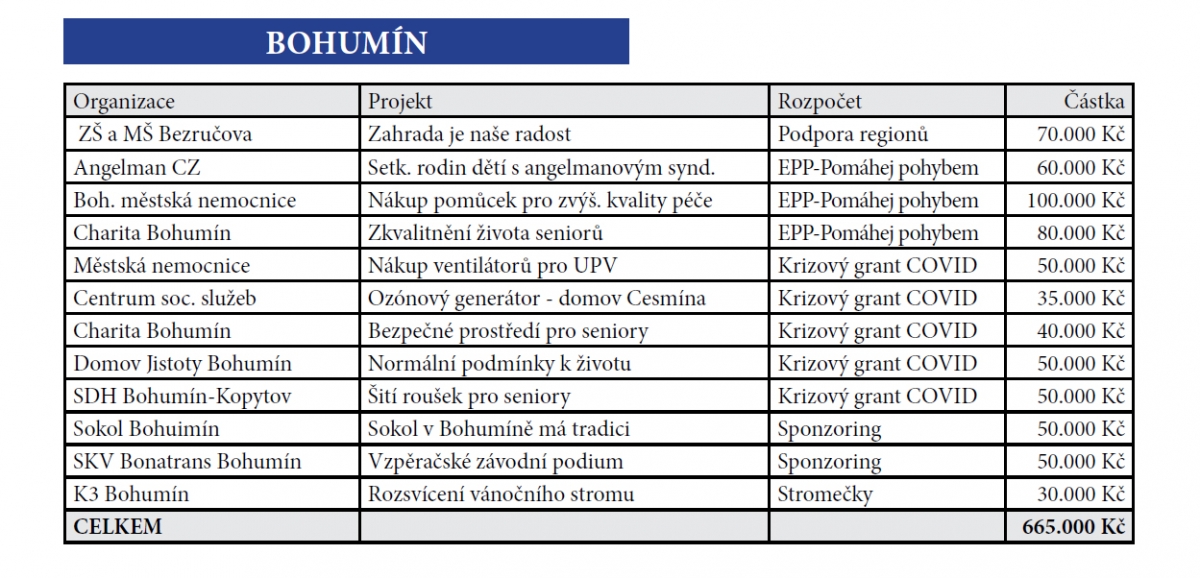 BOHUMÍN

| Organizace | Projekt | Rozpočet | Částka |
|---|---|---|---|
| ZŠ a MŠ Bezručova | Zahrada je naše radost | Podpora regionů | 70.000 Kč |
| Angelman CZ | Setk. rodin dětí s angelmanovým synd. | EPP-Pomáhej pohybem | 60.000 Kč |
| Boh. městská nemocnice | Nákup pomůcek pro zvýš. kvality péče | EPP-Pomáhej pohybem | 100.000 Kč |
| Charita Bohumín | Zkvalitnění života seniorů | EPP-Pomáhej pohybem | 80.000 Kč |
| Městská nemocnice | Nákup ventilátorů pro UPV | Krizový grant COVID | 50.000 Kč |
| Centrum soc. služeb | Ozónový generátor - domov Cesmína | Krizový grant COVID | 35.000 Kč |
| Charita Bohumín | Bezpečné prostředí pro seniory | Krizový grant COVID | 40.000 Kč |
| Domov Jistoty Bohumín | Normální podmínky k životu | Krizový grant COVID | 50.000 Kč |
| SDH Bohumín-Kopytov | Šití roušek pro seniory | Krizový grant COVID | 50.000 Kč |
| Sokol Bohuimín | Sokol v Bohumíně má tradici | Sponzoring | 50.000 Kč |
| SKV Bonatrans Bohumín | Vzpěračské závodní podium | Sponzoring | 50.000 Kč |
| K3 Bohumín | Rozsvícení vánočního stromu | Stromečky | 30.000 Kč |
| CELKEM | | | 665.000 Kč |